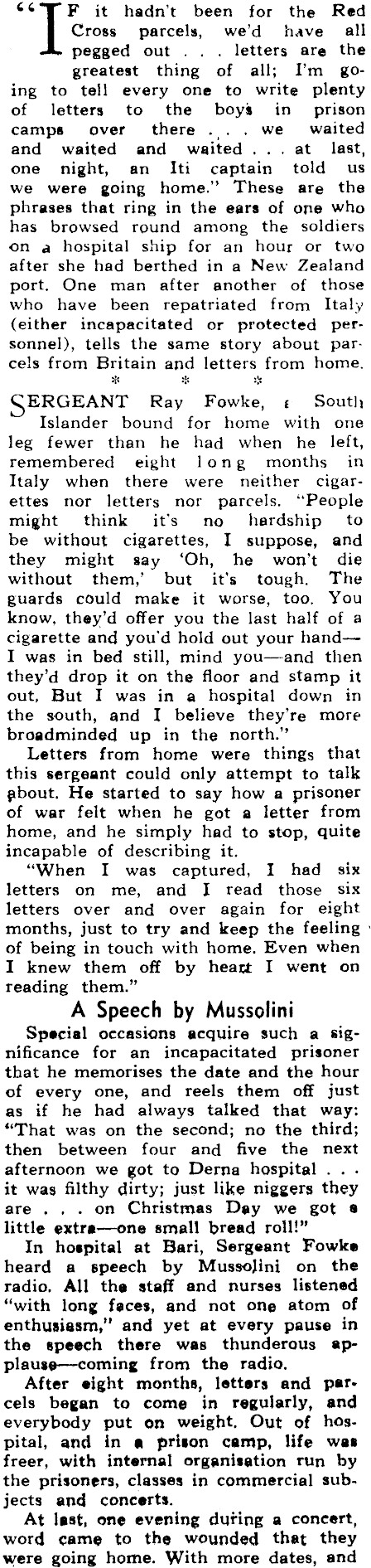 "IF it hadn't been for the Red Cross parcels, we'd have all pegged out . . . letters are the greatest thing of all; I'm going to tell every one to write plenty of letters to the boys in prison camps over there . . . we waited and waited and waited . . . at last, one night, an Iti captain told us we were going home." These are the phrases that ring in the ears of one who has browsed round among the soldiers on a hospital ship for an hour or two after she had berthed in a New Zealand port. One man after another of those who have been repatriated from Italy (either incapacitated or protected personnel), tells the same story about parcels from Britain and letters from home.

* * *

SERGEANT Ray Fowke, a South Islander bound for home with one leg fewer than he had when he left, remembered eight long months in Italy when there were neither cigarettes nor letters nor parcels. "People might think it's no hardship to be without cigarettes, I suppose, and they might say 'Oh, he won't die without them,' but it's tough. The guards could make it worse, too. You know, they'd offer you the last half of a cigarette and you'd hold out your hand—I was in bed still, mind you—and then they'd drop it on the floor and stamp it out. But I was in a hospital down in the south, and I believe they're more broadminded up in the north."

Letters from home were things that this sergeant could only attempt to talk about. He started to say how a prisoner of war felt when he got a letter from home, and he simply had to stop, quite incapable of describing it.

"When I was captured, I had six letters on me, and I read those six letters over and over again for eight months, just to try and keep the feeling of being in touch with home. Even when I knew them off by heart I went on reading them."

A Speech by Mussolini

Special occasions acquire such a significance for an incapacitated prisoner that he memorises the date and the hour of every one, and reels them off just as if he had always talked that way: "That was on the second; no the third; then between four and five the next afternoon we got to Derna hospital . . . it was filthy dirty; just like niggers they are . . . on Christmas Day we got a little extra—one small bread roll!"

In hospital at Bari, Sergeant Fowke heard a speech by Mussolini on the radio. All the staff and nurses listened "with long faces, and not one atom of enthusiasm," and yet at every pause in the speech there was thunderous applause—coming from the radio.

After eight months, letters and parcels began to come in regularly, and everybody put on weight. Out of hospital, and in a prison camp, life was freer, with internal organisation run by the prisoners, classes in commercial subjects and concerts.

At last, one evening during a concert, word came to the wounded that they were going home. With more dates, and